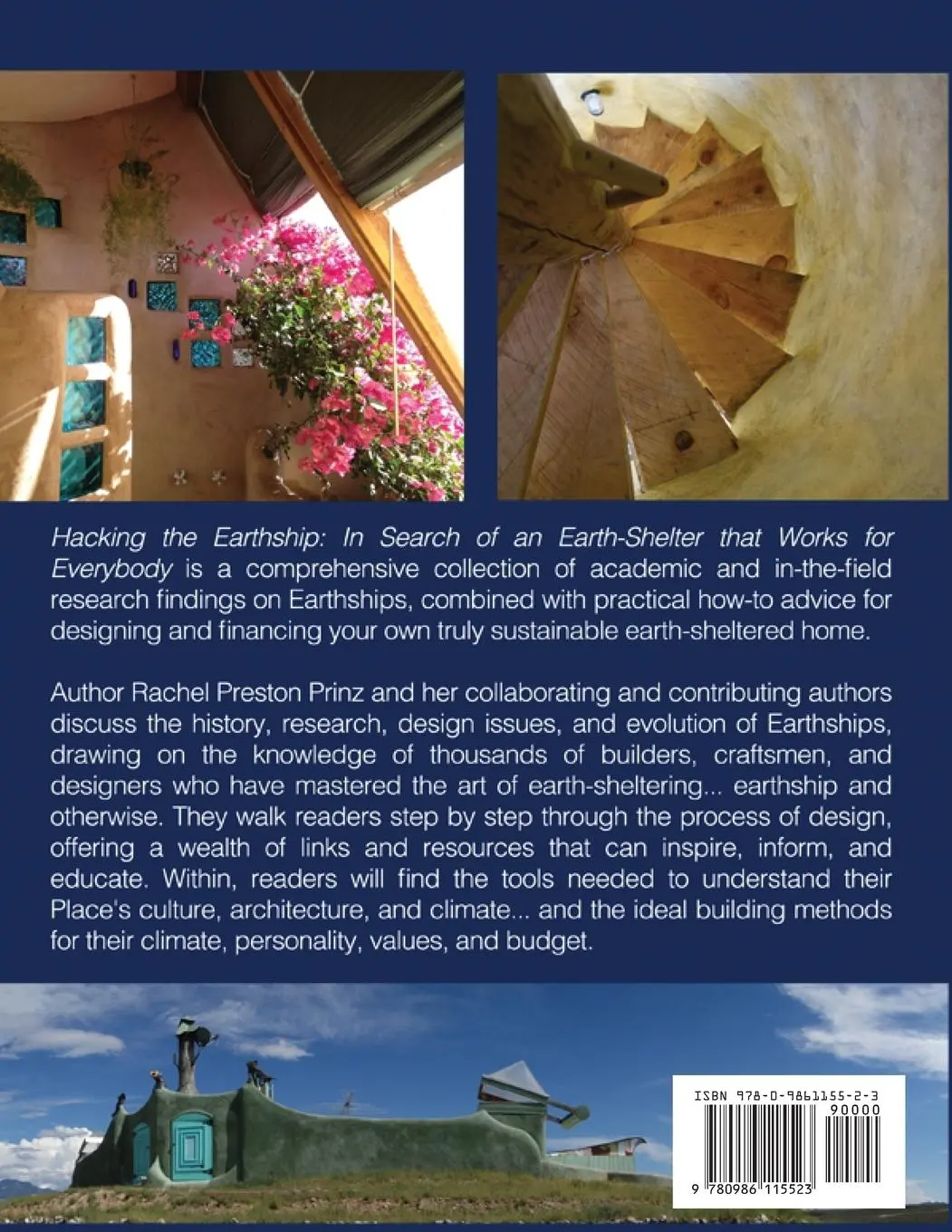 Hacking the Earthship: In Search of an Earth-Shelter that Works for Everybody is a comprehensive collection of academic and in-the-field research findings on Earthships, combined with practical how-to advice for designing and financing your own truly sustainable earth-sheltered home.

Author Rachel Preston Prinz and her collaborating and contributing authors discuss the history, research, design issues, and evolution of Earthships, drawing on the knowledge of thousands of builders, craftsmen, and designers who have mastered the art of earth-sheltering... earthship and otherwise. They walk readers step by step through the process of design, offering a wealth of links and resources that can inspire, inform, and educate. Within, readers will find the tools needed to understand their Place's culture, architecture, and climate... and the ideal building methods for their climate, personality, values, and budget.

ISBN 978-0-9861155-2-3
90000
9 780986 115523